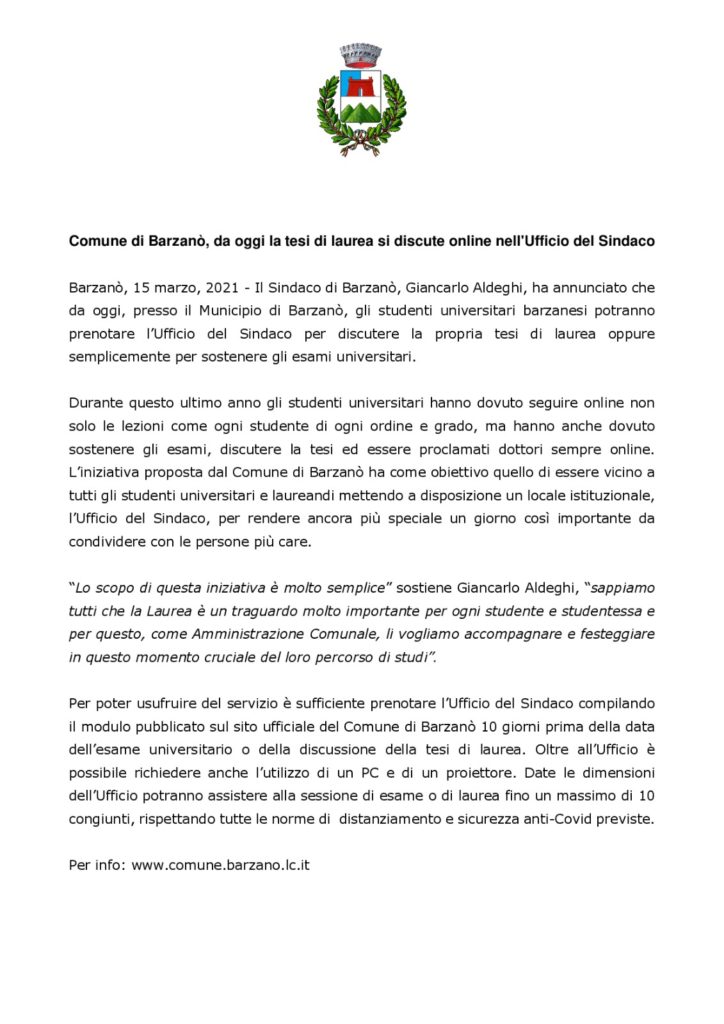 Comune di Barzanò, da oggi la tesi di laurea si discute online nell'Ufficio del Sindaco

Barzanò, 15 marzo, 2021 - Il Sindaco di Barzanò, Giancarlo Aldeghi, ha annunciato che da oggi, presso il Municipio di Barzanò, gli studenti universitari barzanesi potranno prenotare l'Ufficio del Sindaco per discutere la propria tesi di laurea oppure semplicemente per sostenere gli esami universitari.

Durante questo ultimo anno gli studenti universitari hanno dovuto seguire online non solo le lezioni come ogni studente di ogni ordine e grado, ma hanno anche dovuto sostenere gli esami, discutere la tesi ed essere proclamati dottori sempre online. L'iniziativa proposta dal Comune di Barzanò ha come obiettivo quello di essere vicino a tutti gli studenti universitari e laureandi mettendo a disposizione un locale istituzionale, l'Ufficio del Sindaco, per rendere ancora più speciale un giorno così importante da condividere con le persone più care.

"Lo scopo di questa iniziativa è molto semplice" sostiene Giancarlo Aldeghi, "sappiamo tutti che la Laurea è un traguardo molto importante per ogni studente e studentessa e per questo, come Amministrazione Comunale, li vogliamo accompagnare e festeggiare in questo momento cruciale del loro percorso di studi".

Per poter usufruire del servizio è sufficiente prenotare l'Ufficio del Sindaco compilando il modulo pubblicato sul sito ufficiale del Comune di Barzanò 10 giorni prima della data dell'esame universitario o della discussione della tesi di laurea. Oltre all'Ufficio è possibile richiedere anche l'utilizzo di un PC e di un proiettore. Date le dimensioni dell'Ufficio potranno assistere alla sessione di esame o di laurea fino un massimo di 10 congiunti, rispettando tutte le norme di distanziamento e sicurezza anti-Covid previste.

Per info: www.comune.barzano.lc.it